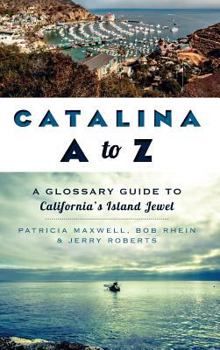 CATALINA
A to Z

A GLOSSARY GUIDE TO
California's Island Jewel

PATRICIA MAXWELL, BOB RHEIN
& JERRY ROBERTS